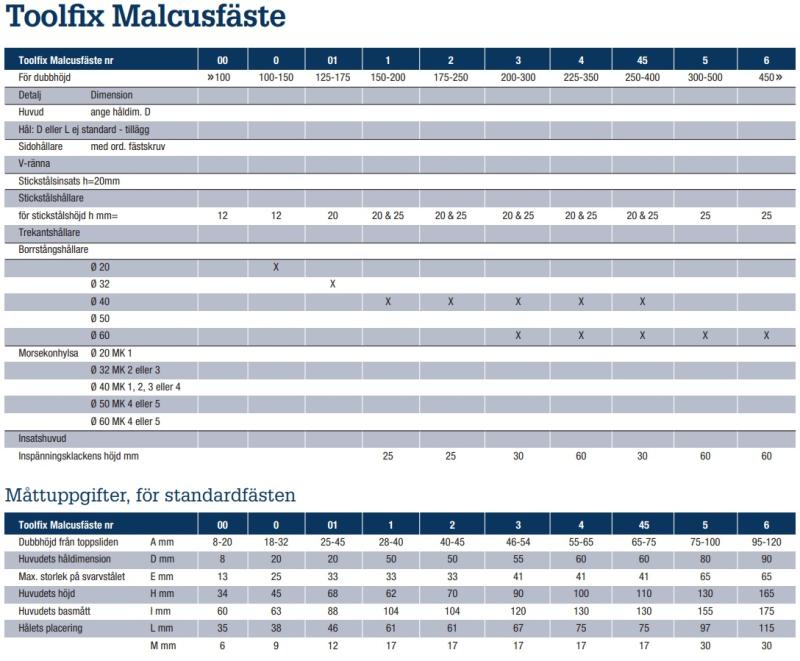 Toolfix Malcusfäste

| Toolfix Malcusfäste nr | | 00 | 0 | 01 | 1 | 2 | 3 | 4 | 45 | 5 | 6 |
|---|---|---|---|---|---|---|---|---|---|---|---|
| För dubbhöjd | | »100 | 100-150 | 125-175 | 150-200 | 175-250 | 200-300 | 225-350 | 250-400 | 300-500 | 450» |
| Detalj | Dimension | | | | | | | | | | |
| Huvud | ange håldim. D | | | | | | | | | | |
| Hål: D eller L ej standard - tillägg | | | | | | | | | | | |
| Sidohållare | med ord. fästskruv | | | | | | | | | | |
| V-ränna | | | | | | | | | | | |
| Stickstålsinsats h=20mm | | | | | | | | | | | |
| Stickstålshållare | | | | | | | | | | | |
| för stickstålshöjd h mm= | | 12 | 12 | 20 | 20 & 25 | 20 & 25 | 20 & 25 | 20 & 25 | 20 & 25 | 25 | 25 |
| Trekantshållare | | | | | | | | | | | |
| Borrstångshållare | | | | | | | | | | | |
| | Ø 20 | | X | | | | | | | | |
| | Ø 32 | | | X | | | | | | | |
| | Ø 40 | | | | X | X | X | X | X | | |
| | Ø 50 | | | | | | | | | | |
| | Ø 60 | | | | | | X | X | X | X | X |
| Morsekonhylsa | Ø 20 MK 1 | | | | | | | | | | |
| | Ø 32 MK 2 eller 3 | | | | | | | | | | |
| | Ø 40 MK 1, 2, 3 eller 4 | | | | | | | | | | |
| | Ø 50 MK 4 eller 5 | | | | | | | | | | |
| | Ø 60 MK 4 eller 5 | | | | | | | | | | |
| Insatshuvud | | | | | | | | | | | |
| Inspänningsklackens höjd mm | | | | | 25 | 25 | 30 | 60 | 30 | 60 | 60 |

Måttuppgifter, för standardfästen

| Toolfix Malcusfäste nr | | 00 | 0 | 01 | 1 | 2 | 3 | 4 | 45 | 5 | 6 |
|---|---|---|---|---|---|---|---|---|---|---|---|
| Dubbhöjd från toppsliden | A mm | 8-20 | 18-32 | 25-45 | 28-40 | 40-45 | 46-54 | 55-65 | 65-75 | 75-100 | 95-120 |
| Huvudets håldimension | D mm | 8 | 20 | 20 | 50 | 50 | 55 | 60 | 60 | 80 | 90 |
| Max. storlek på svarvstålet | E mm | 13 | 25 | 33 | 33 | 33 | 41 | 41 | 41 | 65 | 65 |
| Huvudets höjd | H mm | 34 | 45 | 68 | 62 | 70 | 90 | 100 | 110 | 130 | 165 |
| Huvudets basmått | I mm | 60 | 63 | 88 | 104 | 104 | 120 | 130 | 130 | 155 | 175 |
| Hålets placering | L mm | 35 | 38 | 46 | 61 | 61 | 67 | 75 | 75 | 97 | 115 |
| | M mm | 6 | 9 | 12 | 17 | 17 | 17 | 17 | 17 | 30 | 30 |